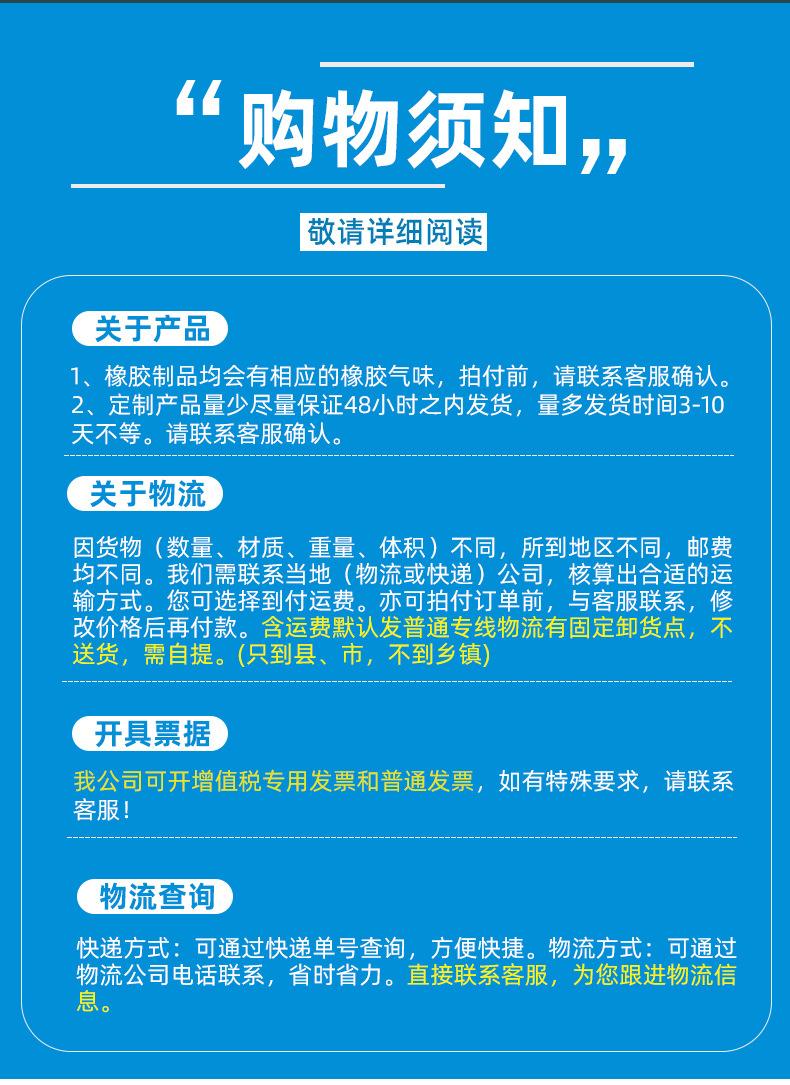 “购物须知„

敬请详细阅读

关于产品

1、橡胶制品均会有相应的橡胶气味，拍付前，请联系客服确认。
2、定制产品量少尽量保证48小时之内发货，量多发货时间3-10天不等。请联系客服确认。

关于物流

因货物（数量、材质、重量、体积）不同，所到地区不同，邮费均不同。我们需联系当地（物流或快递）公司，核算出合适的运输方式。您可选择到付运费。亦可拍付订单前，与客服联系，修改价格后再付款。含运费默认发普通专线物流有固定卸货点，不送货，需自提。(只到县、市，不到乡镇)

开具票据

我公司可开增值税专用发票和普通发票，如有特殊要求，请联系客服！

物流查询

快递方式：可通过快递单号查询，方便快捷。物流方式：可通过物流公司电话联系，省时省力。直接联系客服，为您跟进物流信息。